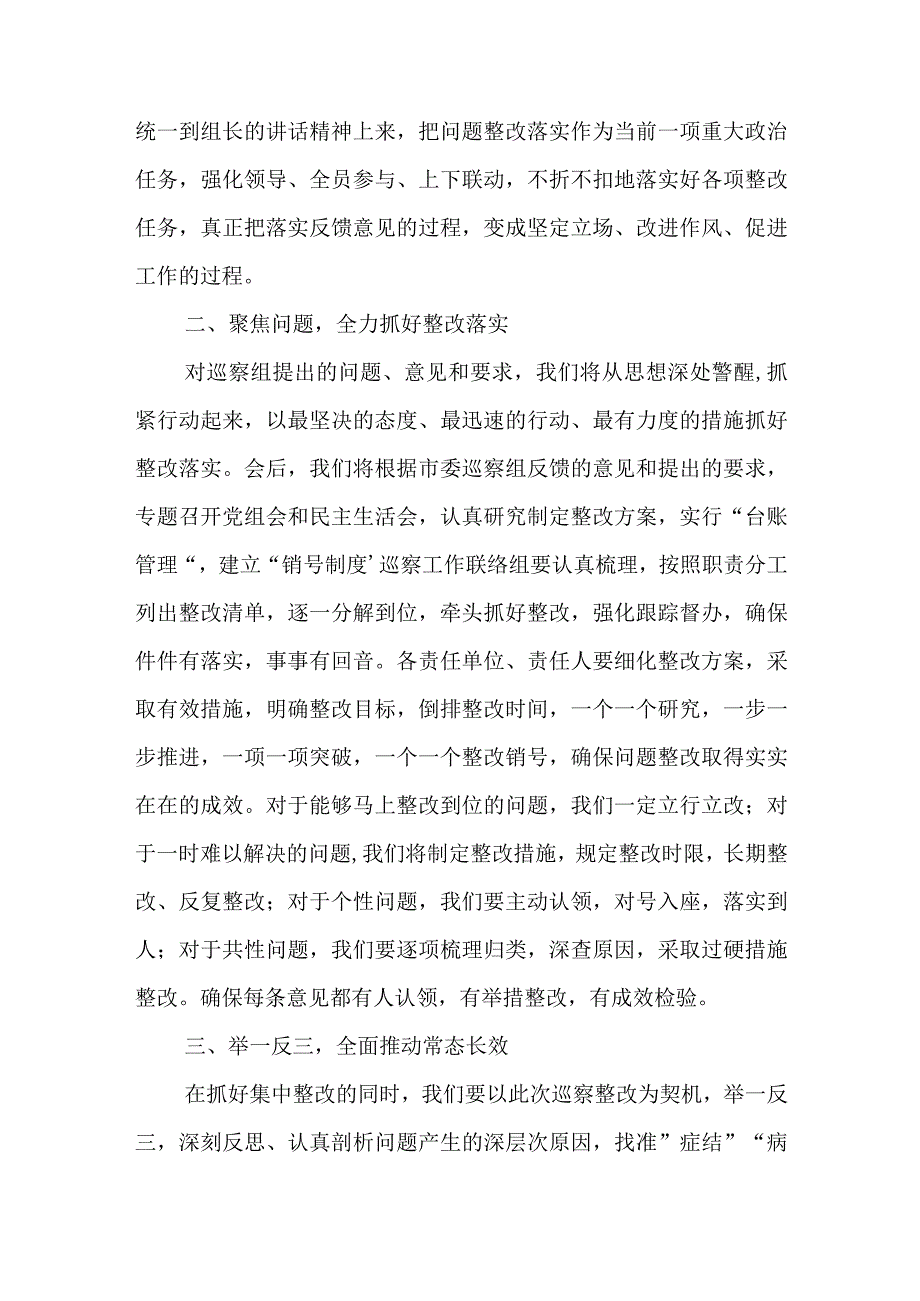 统一到组长的讲话精神上来，把问题整改落实作为当前一项重大政治任务，强化领导、全员参与、上下联动，不折不扣地落实好各项整改任务，真正把落实反馈意见的过程，变成坚定立场、改进作风、促进工作的过程。

二、聚焦问题，全力抓好整改落实

对巡察组提出的问题、意见和要求，我们将从思想深处警醒，抓紧行动起来，以最坚决的态度、最迅速的行动、最有力度的措施抓好整改落实。会后，我们将根据市委巡察组反馈的意见和提出的要求，专题召开党组会和民主生活会，认真研究制定整改方案，实行“台账管理“，建立“销号制度’巡察工作联络组要认真梳理，按照职责分工列出整改清单，逐一分解到位，牵头抓好整改，强化跟踪督办，确保件件有落实，事事有回音。各责任单位、责任人要细化整改方案，采取有效措施，明确整改目标，倒排整改时间，一个一个研究，一步一步推进，一项一项突破，一个一个整改销号，确保问题整改取得实实在在的成效。对于能够马上整改到位的问题，我们一定立行立改；对于一时难以解决的问题,我们将制定整改措施，规定整改时限，长期整改、反复整改；对于个性问题，我们要主动认领，对号入座，落实到人；对于共性问题，我们要逐项梳理归类，深查原因，采取过硬措施整改。确保每条意见都有人认领，有举措整改，有成效检验。

三、举一反三，全面推动常态长效

在抓好集中整改的同时，我们要以此次巡察整改为契机，举一反三，深刻反思、认真剖析问题产生的深层次原因，找准”症结”“病